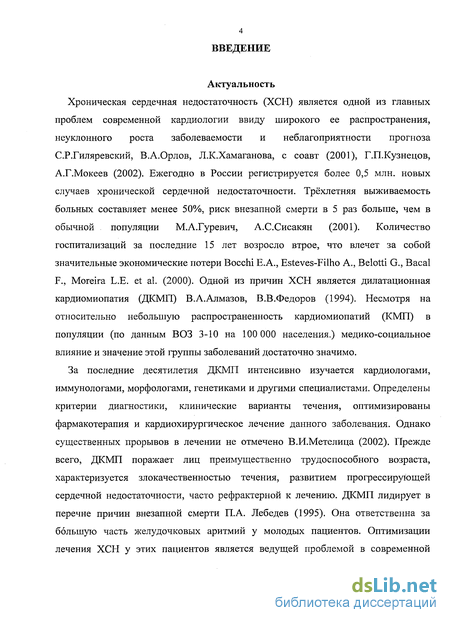 4

ВВЕДЕНИЕ

Актуальность

Хроническая сердечная недостаточность (ХСН) является одной из главных проблем современной кардиологии ввиду широкого ее распространения, неуклонного роста заболеваемости и неблагоприятности прогноза С.Р.Гиляревский, В.А.Орлов, Л.К.Хамаганова, с соавт (2001), Г.П.Кузнецов, А.Г.Мокеев (2002). Ежегодно в России регистрируется более 0,5 млн. новых случаев хронической сердечной недостаточности. Трёхлетняя выживаемость больных составляет менее 50%, риск внезапной смерти в 5 раз больше, чем в обычной популяции М.А.Гуревич, А.С.Сисакян (2001). Количество госпитализаций за последние 15 лет возросло втрое, что влечет за собой значительные экономические потери Bocchi E.A., Esteves-Filho A., Belotti G., Bacal F., Moreira L.E. et al. (2000). Одной из причин ХСН является дилатационная кардиомиопатия (ДКМП) В.А.Алмазов, В.В.Федоров (1994). Несмотря на относительно небольшую распространенность кардиомиопатий (КМП) в популяции (по данным ВОЗ 3-10 на 100 000 населения.) медико-социальное влияние и значение этой группы заболеваний достаточно значимо.

За последние десятилетия ДКМП интенсивно изучается кардиологами, иммунологами, морфологами, генетиками и другими специалистами. Определены критерии диагностики, клинические варианты течения, оптимизированы фармакотерапия и кардиохирургическое лечение данного заболевания. Однако существенных прорывов в лечении не отмечено В.И.Метелица (2002). Прежде всего, ДКМП поражает лиц преимущественно трудоспособного возраста, характеризуется злокачественностью течения, развитием прогрессирующей сердечной недостаточности, часто рефрактерной к лечению. ДКМП лидирует в перечне причин внезапной смерти П.А. Лебедев (1995). Она ответственна за бо́льшую часть желудочковых аритмий у молодых пациентов. Оптимизации лечения ХСН у этих пациентов является ведущей проблемой в современной

dsLib.net
библиотека диссертаций